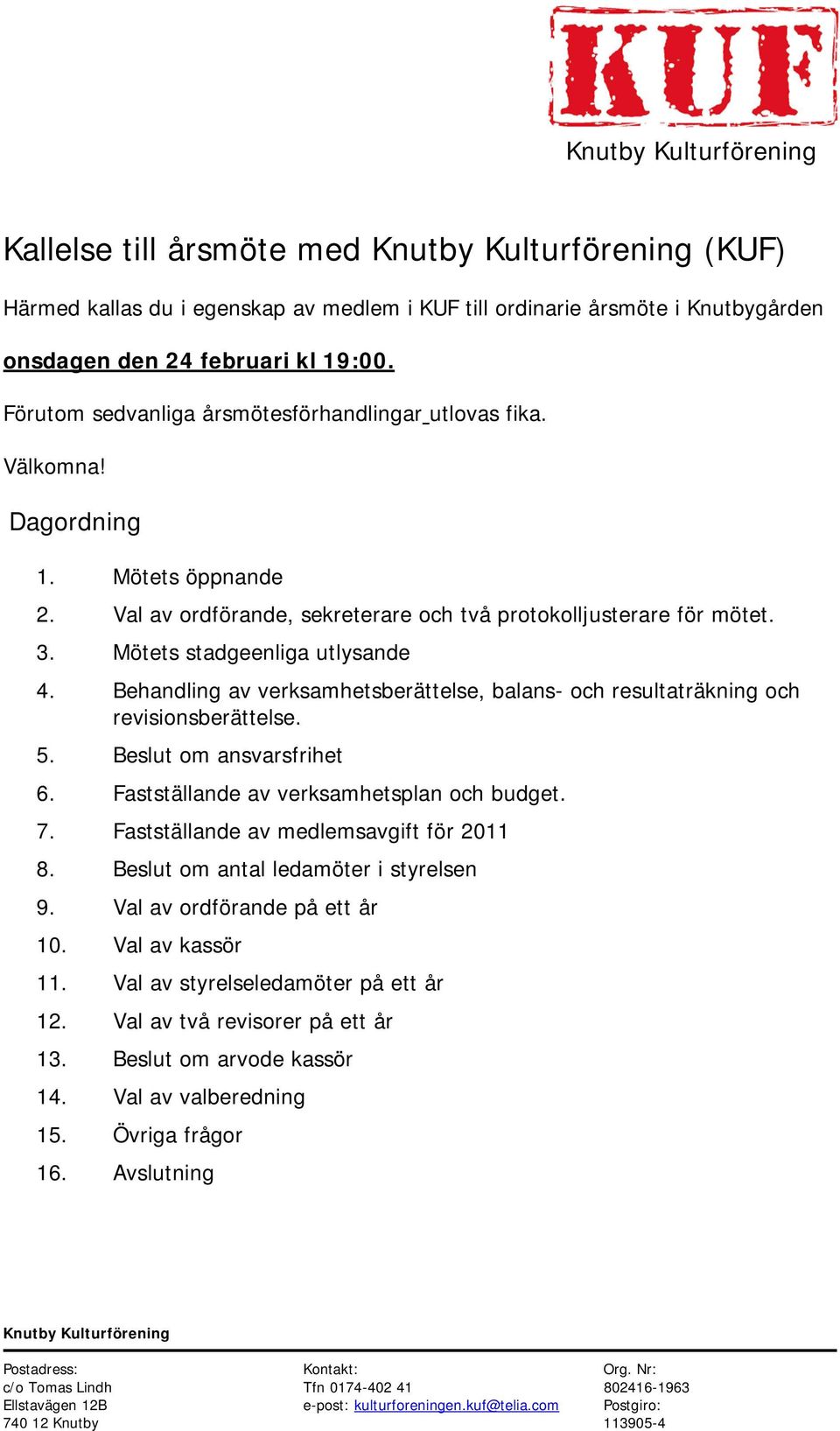 KUF

Knutby Kulturförening

Kallelse till årsmöte med Knutby Kulturförening (KUF)

Härmed kallas du i egenskap av medlem i KUF till ordinarie årsmöte i Knutbygården

onsdagen den 24 februari kl 19:00.

Förutom sedvanliga årsmötesförhandlingar utlovas fika.

Välkomna!

Dagordning

1. Mötets öppnande
2. Val av ordförande, sekreterare och två protokolljusterare för mötet.
3. Mötets stadgeenliga utlysande
4. Behandling av verksamhetsberättelse, balans- och resultaträkning och revisionsberättelse.
5. Beslut om ansvarsfrihet
6. Fastställande av verksamhetsplan och budget.
7. Fastställande av medlemsavgift för 2011
8. Beslut om antal ledamöter i styrelsen
9. Val av ordförande på ett år
10. Val av kassör
11. Val av styrelseledamöter på ett år
12. Val av två revisorer på ett år
13. Beslut om arvode kassör
14. Val av valberedning
15. Övriga frågor
16. Avslutning

Knutby Kulturförening

Postadress:
c/o Tomas Lindh
Ellstavägen 12B
740 12 Knutby

Kontakt:
Tfn 0174-402 41
e-post: kulturforeningen.kuf@telia.com

Org. Nr:
802416-1963
Postgiro:
113905-4